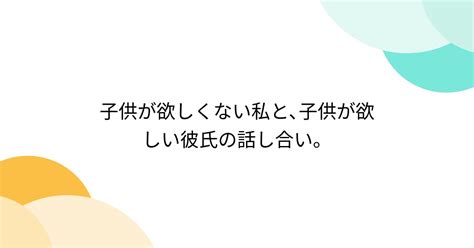 子供が欲しくない私と、子供が欲しい彼氏の話し合い。